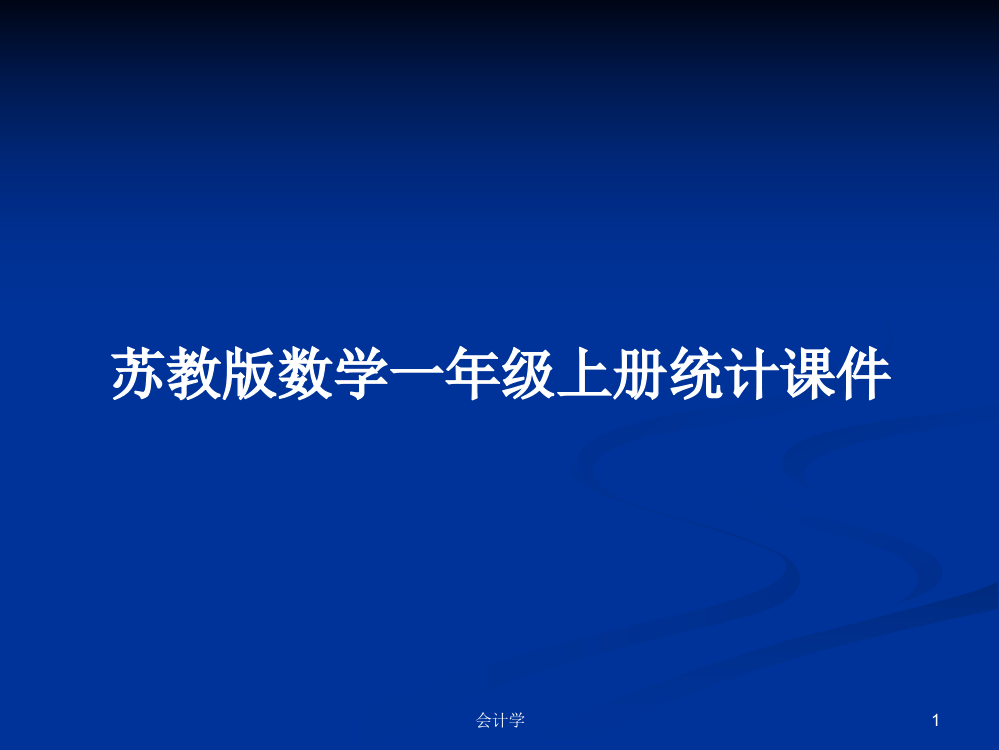 苏教版数学一年级上册统计课件

会计学

1